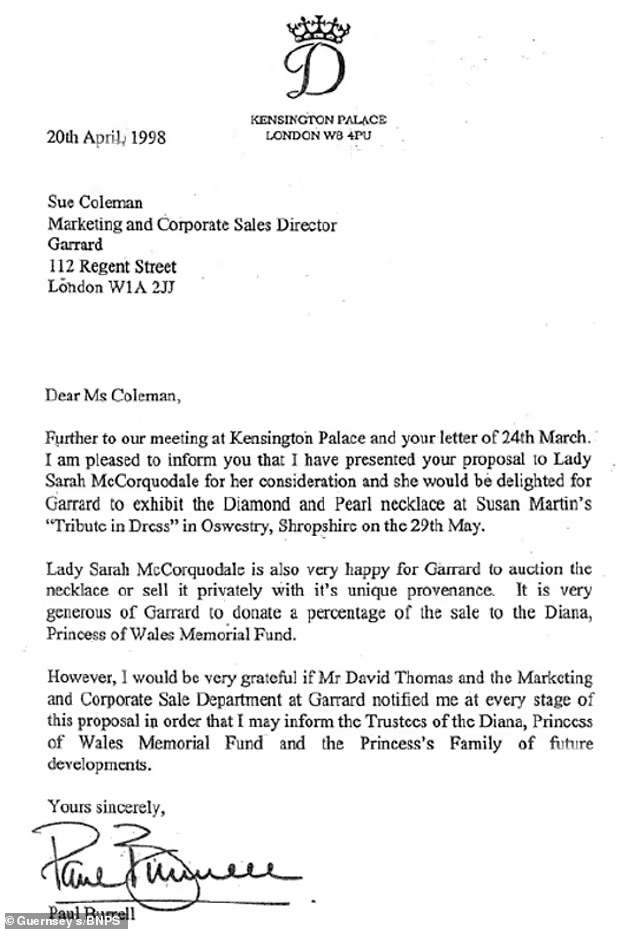 D

KENSINGTON PALACE
LONDON W8 4PU

20th April, 1998

Sue Coleman
Marketing and Corporate Sales Director
Garrard
112 Regent Street
London W1A 2JJ

Dear Ms Coleman,

Further to our meeting at Kensington Palace and your letter of 24th March. I am pleased to inform you that I have presented your proposal to Lady Sarah McCorquodale for her consideration and she would be delighted for Garrard to exhibit the Diamond and Pearl necklace at Susan Martin's "Tribute in Dress" in Oswestry, Shropshire on the 29th May.

Lady Sarah McCorquodale is also very happy for Garrard to auction the necklace or sell it privately with it's unique provenance. It is very generous of Garrard to donate a percentage of the sale to the Diana, Princess of Wales Memorial Fund.

However, I would be very grateful if Mr David Thomas and the Marketing and Corporate Sale Department at Garrard notified me at every stage of this proposal in order that I may inform the Trustees of the Diana, Princess of Wales Memorial Fund and the Princess's Family of future developments.

Yours sincerely,

Paul Burrell

Paul Burrell

© Guernsey's/BNPS